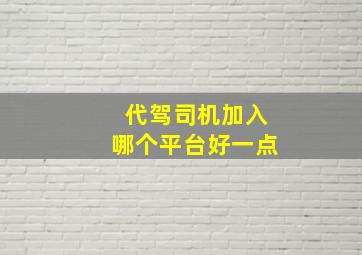 代驾司机加入
哪个平台好一点